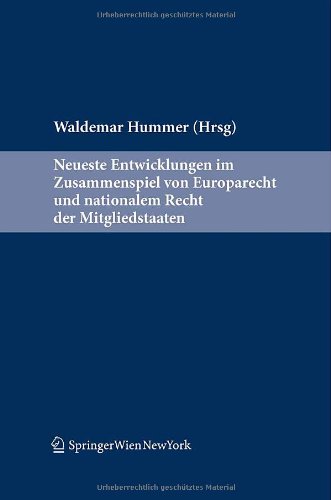 Urheberrechtlich geschütztes Material

Waldemar Hummer (Hrsg)

Neueste Entwicklungen im Zusammenspiel von Europarecht und nationalem Recht der Mitgliedstaaten

SpringerWienNewYork

Urheberrechtlich geschütztes Material